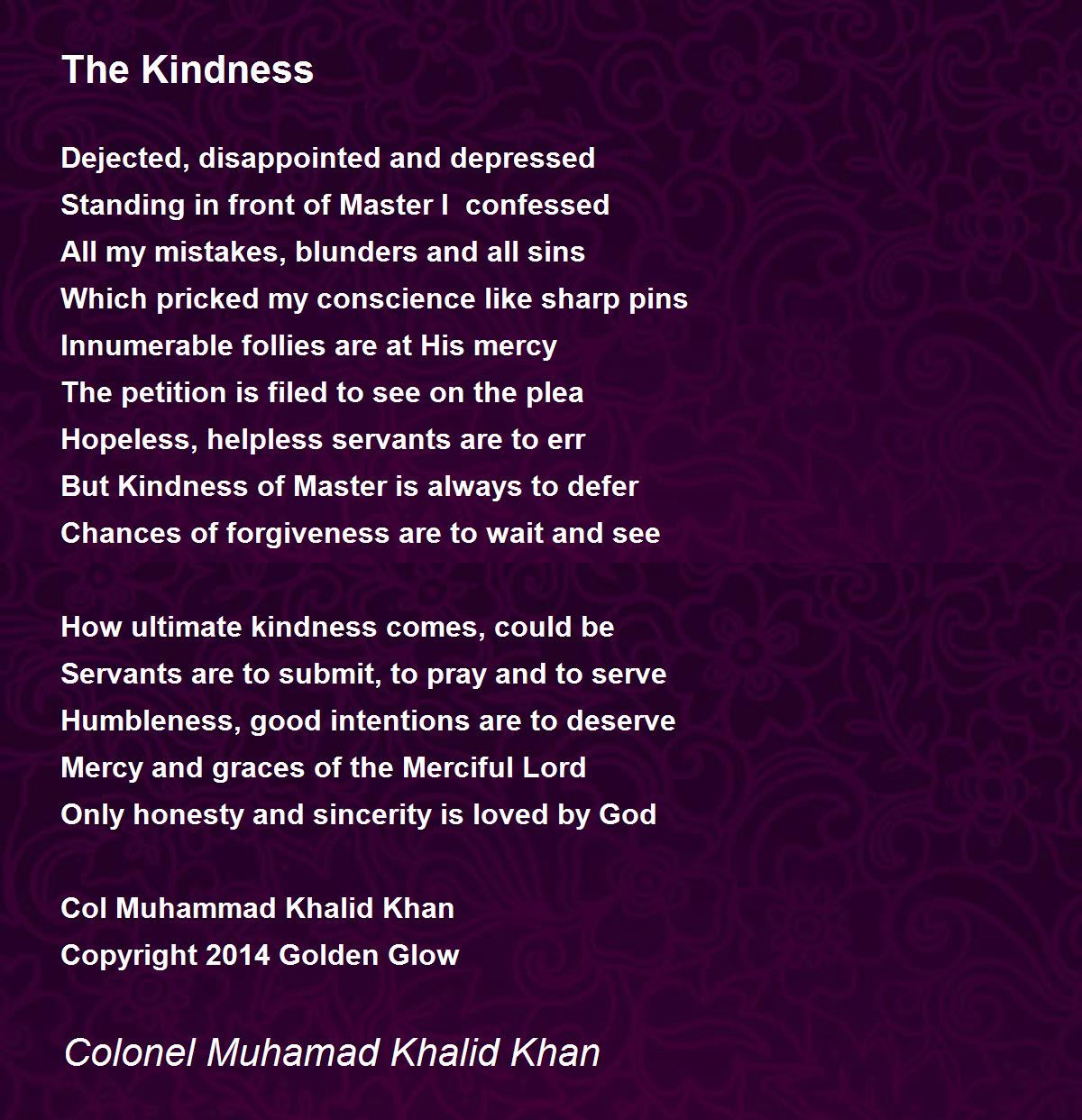 The Kindness

Dejected, disappointed and depressed
Standing in front of Master I confessed
All my mistakes, blunders and all sins
Which pricked my conscience like sharp pins
Innumerable follies are at His mercy
The petition is filed to see on the plea
Hopeless, helpless servants are to err
But Kindness of Master is always to defer
Chances of forgiveness are to wait and see

How ultimate kindness comes, could be
Servants are to submit, to pray and to serve
Humbleness, good intentions are to deserve
Mercy and graces of the Merciful Lord
Only honesty and sincerity is loved by God

Col Muhammad Khalid Khan
Copyright 2014 Golden Glow

Colonel Muhamad Khalid Khan